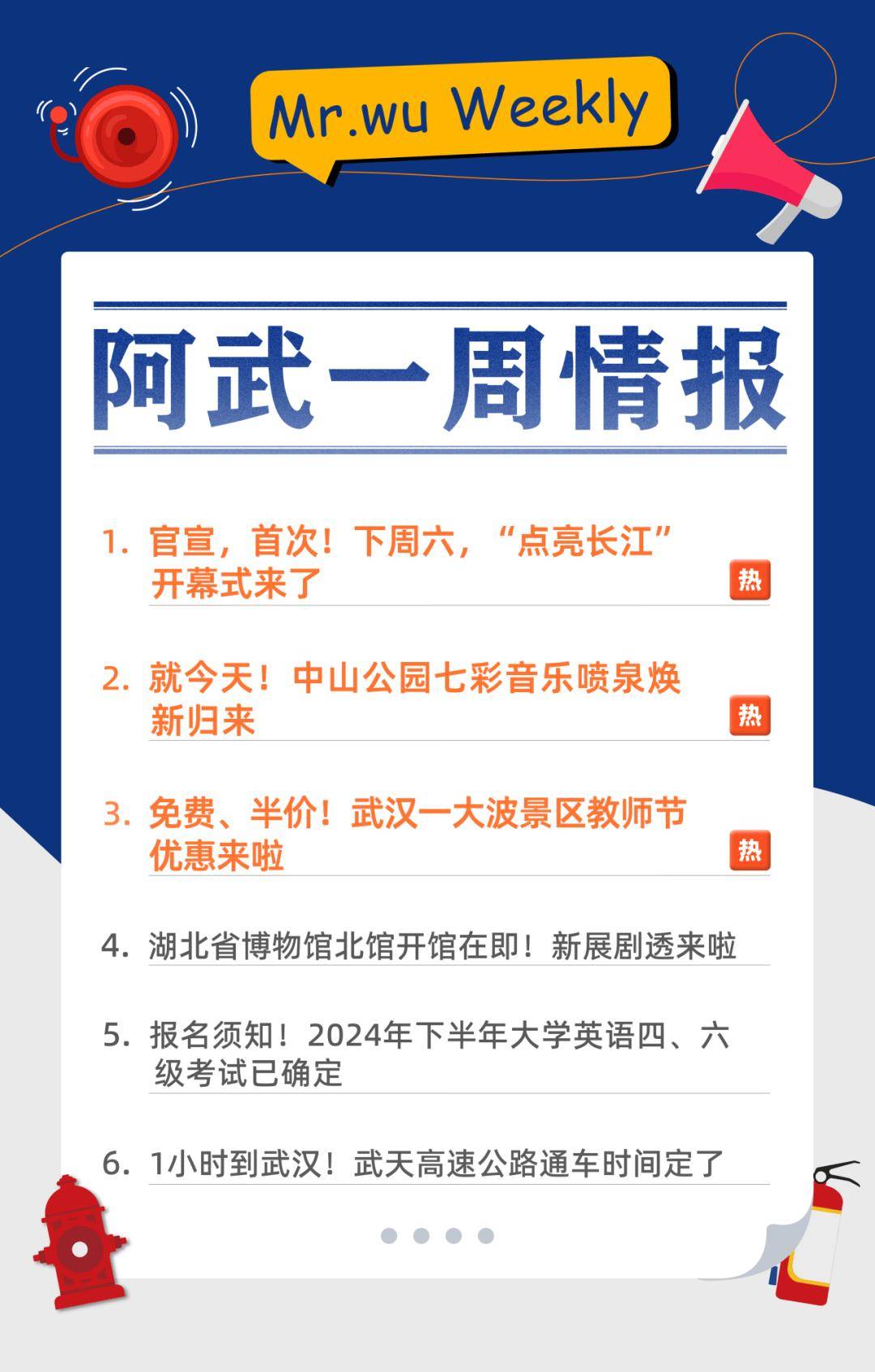 Mr.wu Weekly

阿武一周情报

1. 官宣，首次！下周六，“点亮长江”开幕式来了 热

2. 就今天！中山公园七彩音乐喷泉焕新归来 热

3. 免费、半价！武汉一大波景区教师节优惠来啦 热

4. 湖北省博物馆北馆开馆在即！新展剧透来啦

5. 报名须知！2024年下半年大学英语四、六级考试已确定

6. 1小时到武汉！武天高速公路通车时间定了